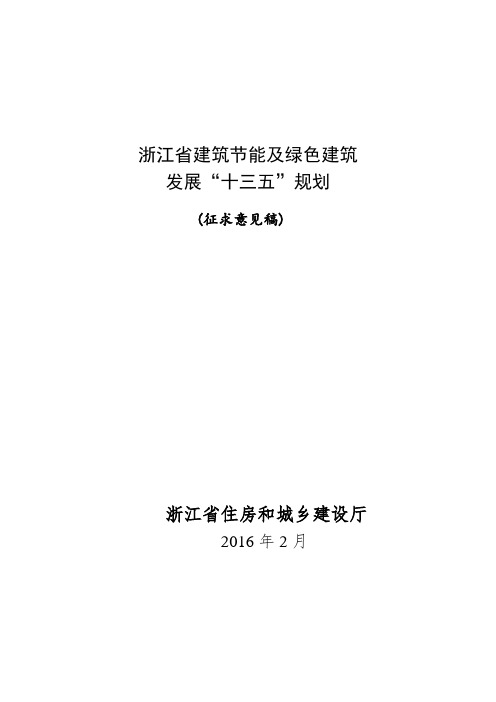 浙江省建筑节能及绿色建筑
发展“十三五”规划

（征求意见稿）

浙江省住房和城乡建设厅
2016 年 2 月